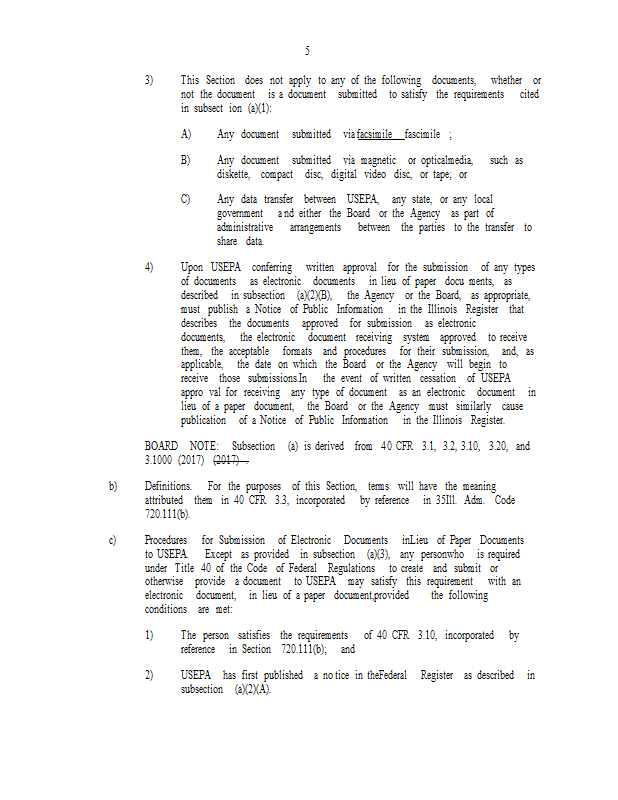 5

3) This Section does not apply to any of the following documents, whether or not the document is a document submitted to satisfy the requirements cited in subsect ion (a)(1):

A) Any document submitted via facsimile fascimile ;

B) Any document submitted via magnetic or opticalmedia, such as diskette, compact disc, digital video disc, or tape; or

C) Any data transfer between USEPA, any state, or any local government and either the Board or the Agency as part of administrative arrangements between the parties to the transfer to share data.

4) Upon USEPA conferring written approval for the submission of any types of documents as electronic documents in lieu of paper docu ments, as described in subsection (a)(2)(B), the Agency or the Board, as appropriate, must publish a Notice of Public Information in the Illinois Register that describes the documents approved for submission as electronic documents, the electronic document receiving system approved to receive them, the acceptable formats and procedures for their submission, and, as applicable, the date on which the Board or the Agency will begin to receive those submissions.In the event of written cessation of USEPA appro val for receiving any type of document as an electronic document in lieu of a paper document, the Board or the Agency must similarly cause publication of a Notice of Public Information in the Illinois Register.

BOARD NOTE: Subsection (a) is derived from 40 CFR 3.1, 3.2, 3.10, 3.20, and 3.1000 (2017) (2017) .

b) Definitions. For the purposes of this Section, terms will have the meaning attributed them in 40 CFR 3.3, incorporated by reference in 35Ill. Adm. Code 720.111(b).

c) Procedures for Submission of Electronic Documents inLieu of Paper Documents to USEPA. Except as provided in subsection (a)(3), any personwho is required under Title 40 of the Code of Federal Regulations to create and submit or otherwise provide a document to USEPA may satisfy this requirement with an electronic document, in lieu of a paper document,provided the following conditions are met:

1) The person satisfies the requirements of 40 CFR 3.10, incorporated by reference in Section 720.111(b); and

2) USEPA has first published a no tice in theFederal Register as described in subsection (a)(2)(A).